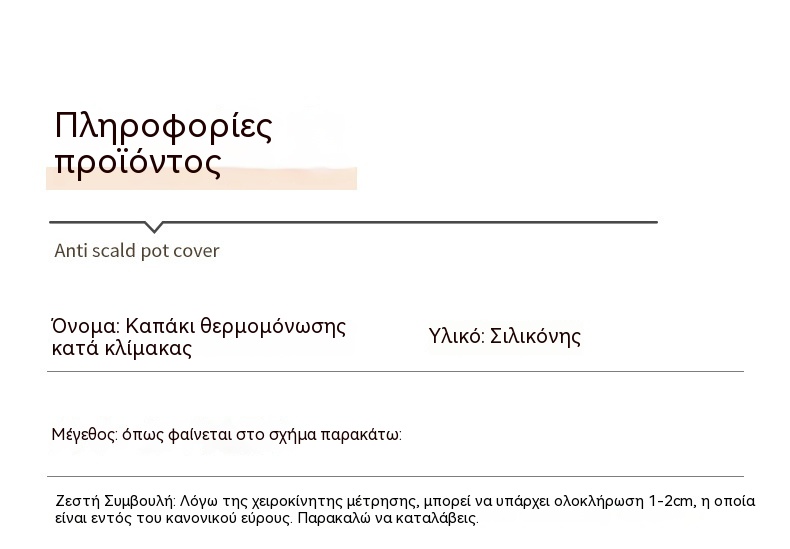 Πληροφορίες προϊόντος

Anti scald pot cover

Όνομα: Καπάκι θερμομόνωσης κατά κλίμακας

Υλικό: Σιλικόνης

Μέγεθος: όπως φαίνεται στο σχήμα παρακάτω:

Ζεστή Συμβουλή: Λόγω της χειροκίνητης μέτρησης, μπορεί να υπάρχει ολοκλήρωση 1-2cm, η οποία είναι εντός του κανονικού εύρους. Παρακαλώ να καταλάβεις.